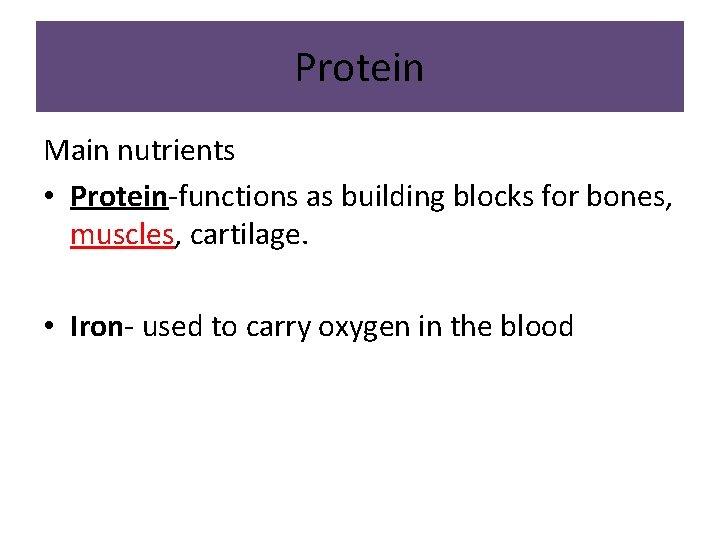 Protein

Main nutrients

• Protein-functions as building blocks for bones, muscles, cartilage.

• Iron- used to carry oxygen in the blood